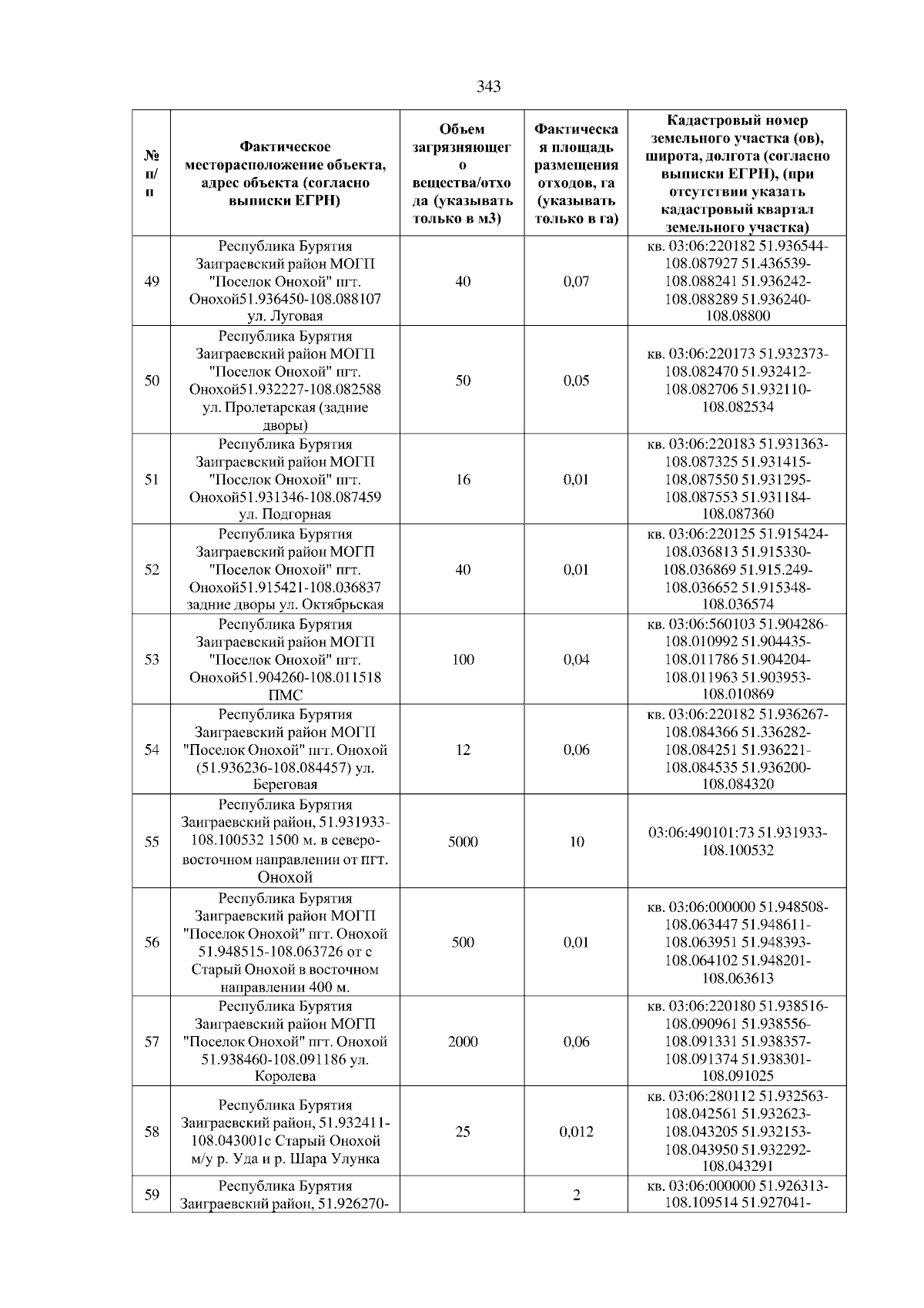 343

| № п/п | Фактическое месторасположение объекта, адрес объекта (согласно выписки ЕГРН) | Объем загрязняющего вещества/отхода (указывать только в м3) | Фактическая площадь размещения отходов, га (указывать только в га) | Кадастровый номер земельного участка (ов), широта, долгота (согласно выписки ЕГРН), (при отсутствии указать кадастровый квартал земельного участка) |
|---|---|---|---|---|
| 49 | Республика Бурятия Заиграевский район МОГП "Поселок Онохой" пгт. Онохой51.936450-108.088107 ул. Луговая | 40 | 0,07 | кв. 03:06:220182 51.936544-108.087927 51.436539-108.088241 51.936242-108.088289 51.936240-108.08800 |
| 50 | Республика Бурятия Заиграевский район МОГП "Поселок Онохой" пгт. Онохой51.932227-108.082588 ул. Пролетарская (задние дворы) | 50 | 0,05 | кв. 03:06:220173 51.932373-108.082470 51.932412-108.082706 51.932110-108.082534 |
| 51 | Республика Бурятия Заиграевский район МОГП "Поселок Онохой" пгт. Онохой51.931346-108.087459 ул. Подгорная | 16 | 0,01 | кв. 03:06:220183 51.931363-108.087325 51.931415-108.087550 51.931295-108.087553 51.931184-108.087360 |
| 52 | Республика Бурятия Заиграевский район МОГП "Поселок Онохой" пгт. Онохой51.915421-108.036837 задние дворы ул. Октябрьская | 40 | 0,01 | кв. 03:06:220125 51.915424-108.036813 51.915330-108.036869 51.915.249-108.036652 51.915348-108.036574 |
| 53 | Республика Бурятия Заиграевский район МОГП "Поселок Онохой" пгт. Онохой51.904260-108.011518 ПМС | 100 | 0,04 | кв. 03:06:560103 51.904286-108.010992 51.904435-108.011786 51.904204-108.011963 51.903953-108.010869 |
| 54 | Республика Бурятия Заиграевский район МОГП "Поселок Онохой" пгт. Онохой (51.936236-108.084457) ул. Береговая | 12 | 0,06 | кв. 03:06:220182 51.936267-108.084366 51.336282-108.084251 51.936221-108.084535 51.936200-108.084320 |
| 55 | Республика Бурятия Заиграевский район, 51.931933-108.100532 1500 м. в северо-восточном направлении от пгт. Онохой | 5000 | 10 | 03:06:490101:73 51.931933-108.100532 |
| 56 | Республика Бурятия Заиграевский район МОГП "Поселок Онохой" пгт. Онохой 51.948515-108.063726 от с Старый Онохой в восточном направлении 400 м. | 500 | 0,01 | кв. 03:06:000000 51.948508-108.063447 51.948611-108.063951 51.948393-108.064102 51.948201-108.063613 |
| 57 | Республика Бурятия Заиграевский район МОГП "Поселок Онохой" пгт. Онохой 51.938460-108.091186 ул. Королева | 2000 | 0,06 | кв. 03:06:220180 51.938516-108.090961 51.938556-108.091331 51.938357-108.091374 51.938301-108.091025 |
| 58 | Республика Бурятия Заиграевский район, 51.932411-108.043001с Старый Онохой м/у р. Уда и р. Шара Улунка | 25 | 0,012 | кв. 03:06:280112 51.932563-108.042561 51.932623-108.043205 51.932153-108.043950 51.932292-108.043291 |
| 59 | Республика Бурятия Заиграевский район, 51.926270- |  | 2 | кв. 03:06:000000 51.926313-108.109514 51.927041- |